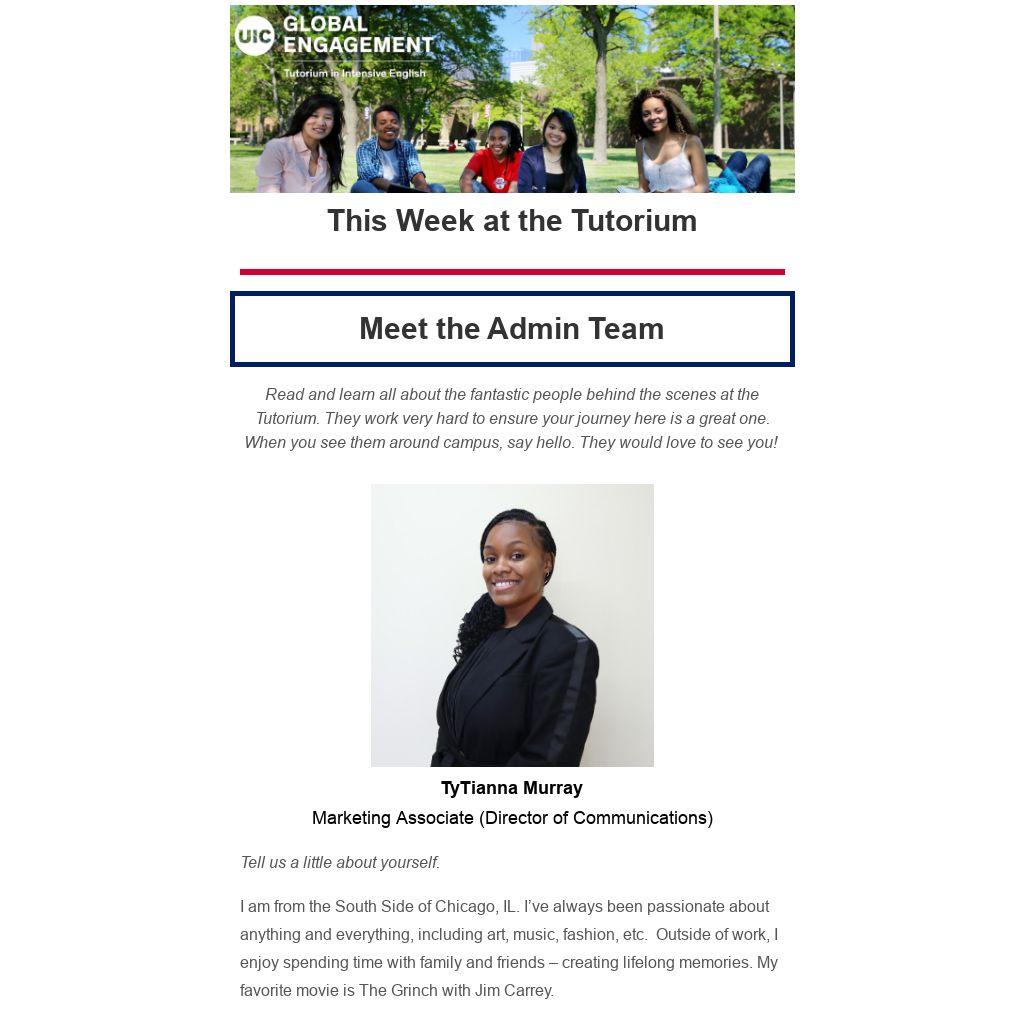 UIC GLOBAL ENGAGEMENT
Tutorium in Intensive English

This Week at the Tutorium

Meet the Admin Team

Read and learn all about the fantastic people behind the scenes at the Tutorium. They work very hard to ensure your journey here is a great one. When you see them around campus, say hello. They would love to see you!

TyTianna Murray
Marketing Associate (Director of Communications)

Tell us a little about yourself.

I am from the South Side of Chicago, IL. I've always been passionate about anything and everything, including art, music, fashion, etc. Outside of work, I enjoy spending time with family and friends – creating lifelong memories. My favorite movie is The Grinch with Jim Carrey.